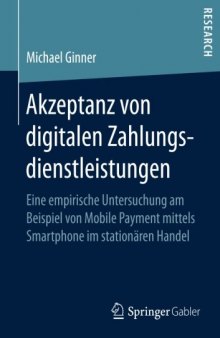 RESEARCH

Michael Ginner

Akzeptanz von digitalen Zahlungsdienstleistungen

Eine empirische Untersuchung am Beispiel von Mobile Payment mittels Smartphone im stationären Handel

Springer Gabler